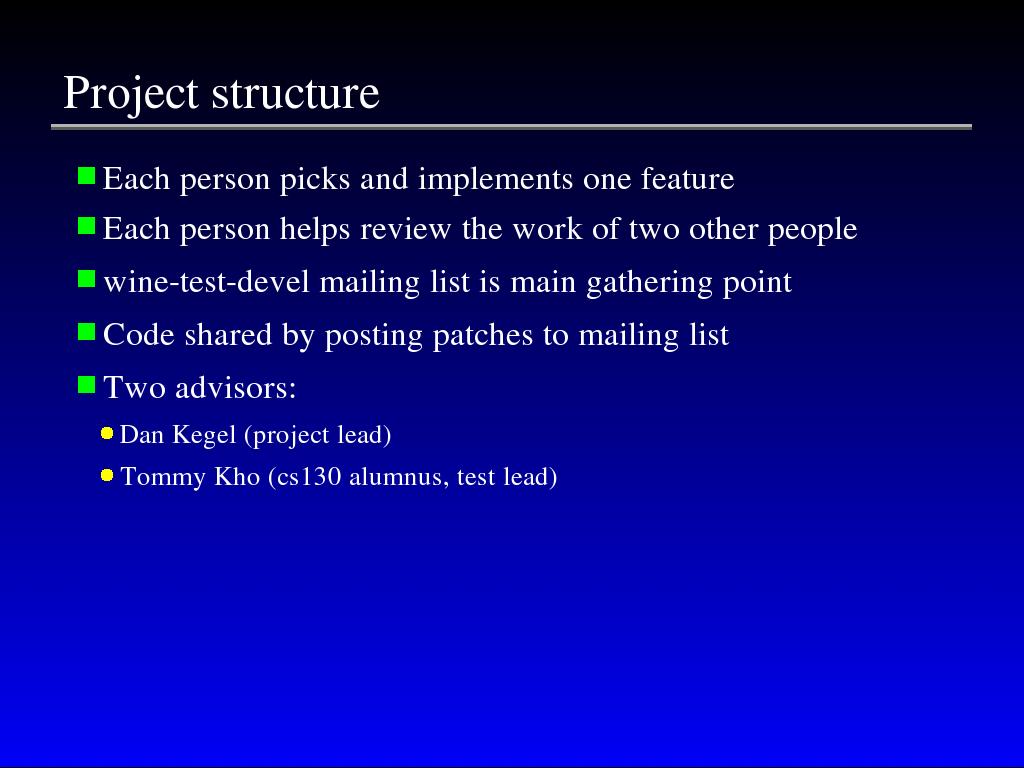 Project structure

Each person picks and implements one feature

Each person helps review the work of two other people

wine-test-devel mailing list is main gathering point

Code shared by posting patches to mailing list

Two advisors:

Dan Kegel (project lead)

Tommy Kho (cs130 alumnus, test lead)